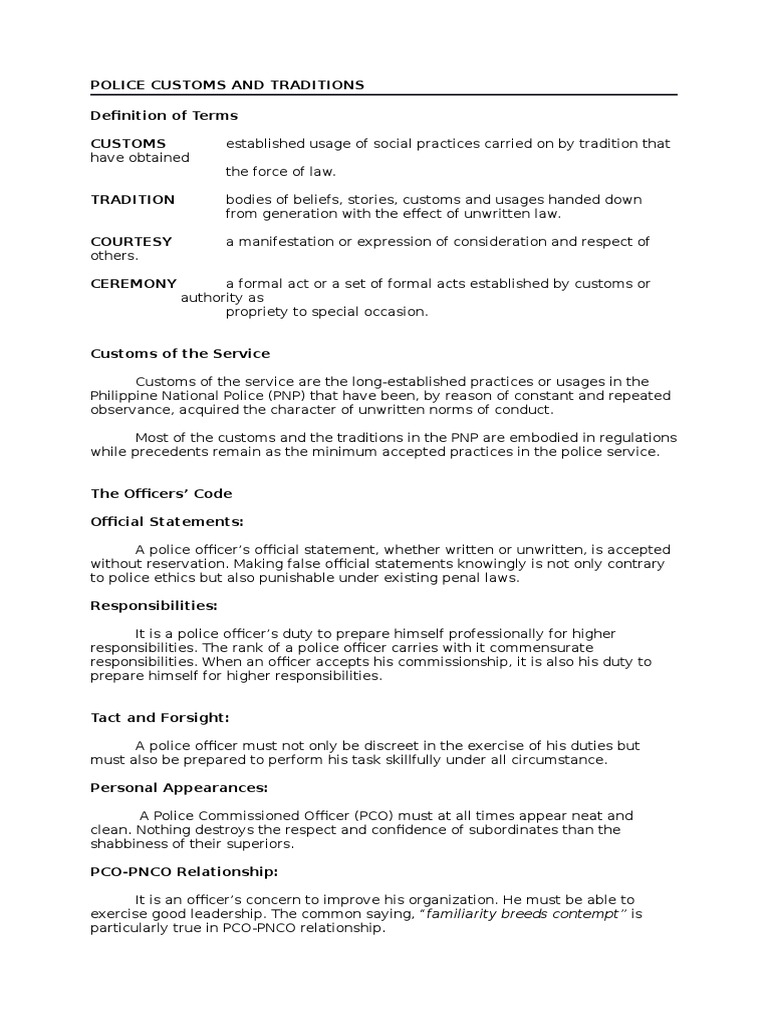 POLICE CUSTOMS AND TRADITIONS

Definition of Terms

CUSTOMS established usage of social practices carried on by tradition that have obtained the force of law.

TRADITION bodies of beliefs, stories, customs and usages handed down from generation with the effect of unwritten law.

COURTESY a manifestation or expression of consideration and respect of others.

CEREMONY a formal act or a set of formal acts established by customs or authority as propriety to special occasion.

Customs of the Service

Customs of the service are the long-established practices or usages in the Philippine National Police (PNP) that have been, by reason of constant and repeated observance, acquired the character of unwritten norms of conduct.

Most of the customs and the traditions in the PNP are embodied in regulations while precedents remain as the minimum accepted practices in the police service.

The Officers' Code

Official Statements:

A police officer's official statement, whether written or unwritten, is accepted without reservation. Making false official statements knowingly is not only contrary to police ethics but also punishable under existing penal laws.

Responsibilities:

It is a police officer's duty to prepare himself professionally for higher responsibilities. The rank of a police officer carries with it commensurate responsibilities. When an officer accepts his commissionship, it is also his duty to prepare himself for higher responsibilities.

Tact and Forsight:

A police officer must not only be discreet in the exercise of his duties but must also be prepared to perform his task skillfully under all circumstance.

Personal Appearances:

A Police Commissioned Officer (PCO) must at all times appear neat and clean. Nothing destroys the respect and confidence of subordinates than the shabbiness of their superiors.

PCO-PNCO Relationship:

It is an officer's concern to improve his organization. He must be able to exercise good leadership. The common saying, "familiarity breeds contempt" is particularly true in PCO-PNCO relationship.